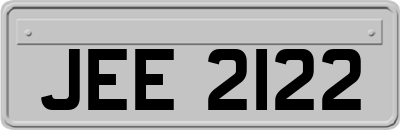 JEE 2122